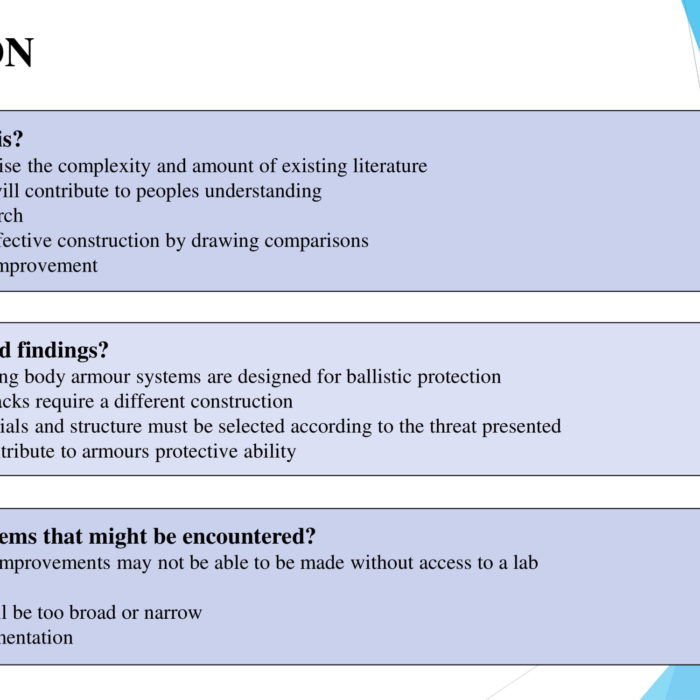 ON

is?
ise the complexity and amount of existing literature
vill contribute to peoples understanding
rch
fective construction by drawing comparisons
mprovement

d findings?
ng body armour systems are designed for ballistic protection
acks require a different construction
ials and structure must be selected according to the threat presented
tribute to armours protective ability

ems that might be encountered?
mprovements may not be able to be made without access to a lab

l be too broad or narrow
nentation